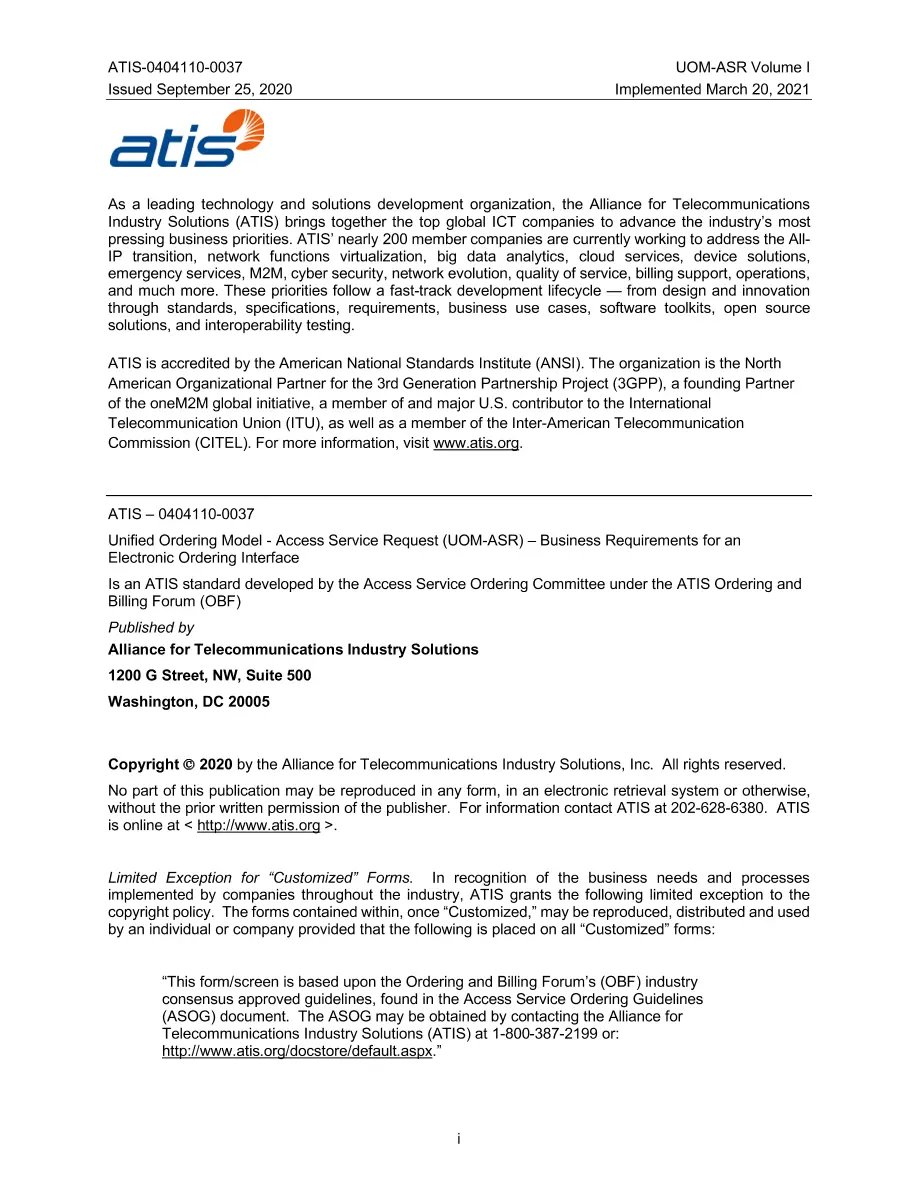 ATIS-0404110-0037
Issued September 25, 2020

UOM-ASR Volume I
Implemented March 20, 2021

atis

As a leading technology and solutions development organization, the Alliance for Telecommunications Industry Solutions (ATIS) brings together the top global ICT companies to advance the industry's most pressing business priorities. ATIS' nearly 200 member companies are currently working to address the All-IP transition, network functions virtualization, big data analytics, cloud services, device solutions, emergency services, M2M, cyber security, network evolution, quality of service, billing support, operations, and much more. These priorities follow a fast-track development lifecycle — from design and innovation through standards, specifications, requirements, business use cases, software toolkits, open source solutions, and interoperability testing.

ATIS is accredited by the American National Standards Institute (ANSI). The organization is the North American Organizational Partner for the 3rd Generation Partnership Project (3GPP), a founding Partner of the oneM2M global initiative, a member of and major U.S. contributor to the International Telecommunication Union (ITU), as well as a member of the Inter-American Telecommunication Commission (CITEL). For more information, visit www.atis.org.

ATIS – 0404110-0037

Unified Ordering Model - Access Service Request (UOM-ASR) – Business Requirements for an Electronic Ordering Interface

Is an ATIS standard developed by the Access Service Ordering Committee under the ATIS Ordering and Billing Forum (OBF)

Published by

Alliance for Telecommunications Industry Solutions

1200 G Street, NW, Suite 500

Washington, DC 20005

Copyright © 2020 by the Alliance for Telecommunications Industry Solutions, Inc. All rights reserved.

No part of this publication may be reproduced in any form, in an electronic retrieval system or otherwise, without the prior written permission of the publisher. For information contact ATIS at 202-628-6380. ATIS is online at < http://www.atis.org >.

Limited Exception for "Customized" Forms. In recognition of the business needs and processes implemented by companies throughout the industry, ATIS grants the following limited exception to the copyright policy. The forms contained within, once "Customized," may be reproduced, distributed and used by an individual or company provided that the following is placed on all "Customized" forms:

"This form/screen is based upon the Ordering and Billing Forum's (OBF) industry consensus approved guidelines, found in the Access Service Ordering Guidelines (ASOG) document. The ASOG may be obtained by contacting the Alliance for Telecommunications Industry Solutions (ATIS) at 1-800-387-2199 or: http://www.atis.org/docstore/default.aspx."

i